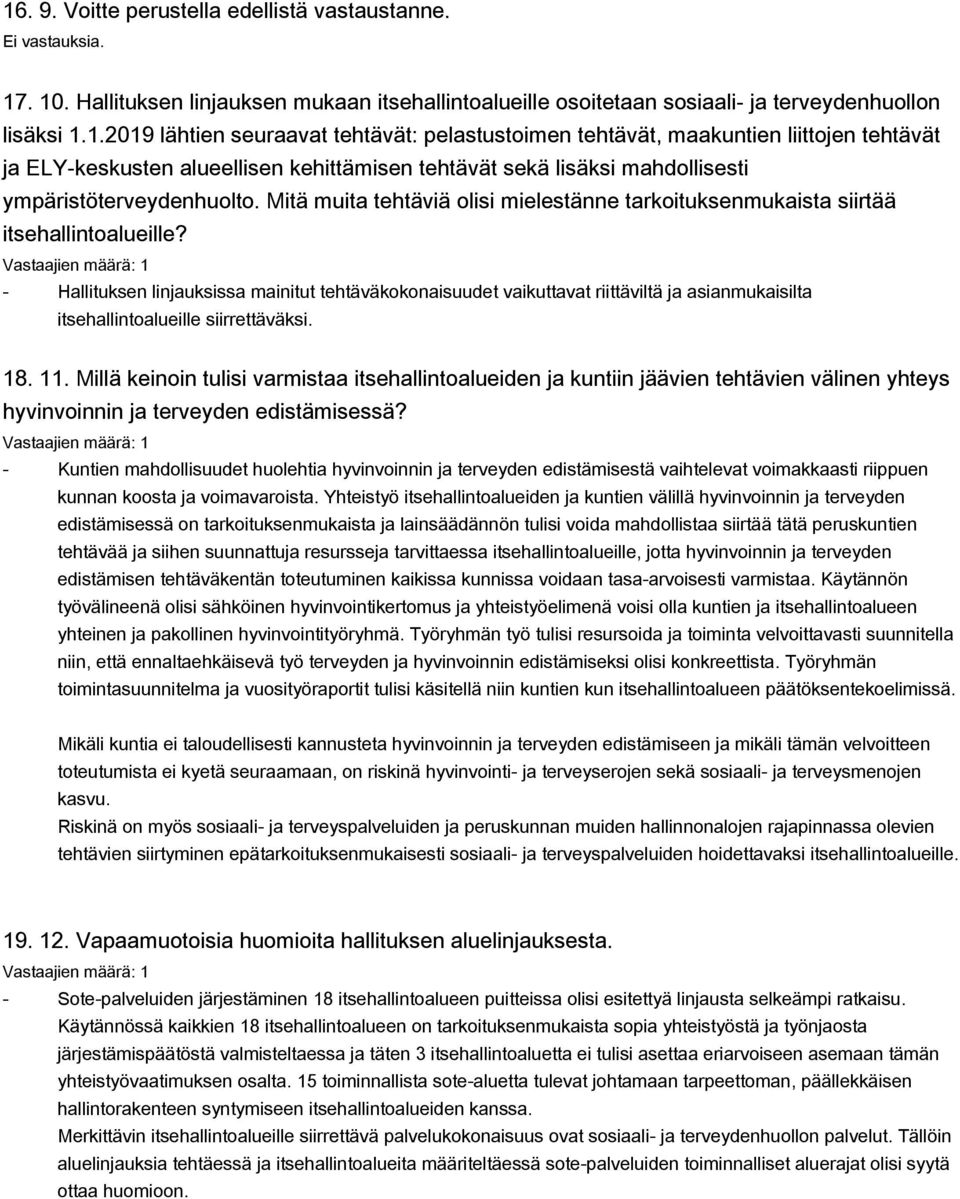 16. 9. Voitte perustella edellistä vastaustanne.
Ei vastauksia.

17. 10. Hallituksen linjauksen mukaan itsehallintoalueille osoitetaan sosiaali- ja terveydenhuollon lisäksi 1.1.2019 lähtien seuraavat tehtävät: pelastustoimen tehtävät, maakuntien liittojen tehtävät ja ELY-keskusten alueellisen kehittämisen tehtävät sekä lisäksi mahdollisesti ympäristöterveydenhuolto. Mitä muita tehtäviä olisi mielestänne tarkoituksenmukaista siirtää itsehallintoalueille?
Vastaajien määrä: 1
- Hallituksen linjauksissa mainitut tehtäväkokonaisuudet vaikuttavat riittäviltä ja asianmukaisilta itsehallintoalueille siirrettäväksi.

18. 11. Millä keinoin tulisi varmistaa itsehallintoalueiden ja kuntiin jäävien tehtävien välinen yhteys hyvinvoinnin ja terveyden edistämisessä?
Vastaajien määrä: 1
- Kuntien mahdollisuudet huolehtia hyvinvoinnin ja terveyden edistämisestä vaihtelevat voimakkaasti riippuen kunnan koosta ja voimavaroista. Yhteistyö itsehallintoalueiden ja kuntien välillä hyvinvoinnin ja terveyden edistämisessä on tarkoituksenmukaista ja lainsäädännön tulisi voida mahdollistaa siirtää tätä peruskuntien tehtävää ja siihen suunnattuja resursseja tarvittaessa itsehallintoalueille, jotta hyvinvoinnin ja terveyden edistämisen tehtäväkentän toteutuminen kaikissa kunnissa voidaan tasa-arvoisesti varmistaa. Käytännön työvälineenä olisi sähköinen hyvinvointikertomus ja yhteistyöelimenä voisi olla kuntien ja itsehallintoalueen yhteinen ja pakollinen hyvinvointityöryhmä. Työryhmän työ tulisi resursoida ja toiminta velvoittavasti suunnitella niin, että ennaltaehkäisevä työ terveyden ja hyvinvoinnin edistämiseksi olisi konkreettista. Työryhmän toimintasuunnitelma ja vuosityöraportit tulisi käsitellä niin kuntien kun itsehallintoalueen päätöksentekoelimissä.

Mikäli kuntia ei taloudellisesti kannusteta hyvinvoinnin ja terveyden edistämiseen ja mikäli tämän velvoitteen toteutumista ei kyetä seuraamaan, on riskinä hyvinvointi- ja terveyserojen sekä sosiaali- ja terveysmenojen kasvu.
Riskinä on myös sosiaali- ja terveyspalveluiden ja peruskunnan muiden hallinnonalojen rajapinnassa olevien tehtävien siirtyminen epätarkoituksenmukaisesti sosiaali- ja terveyspalveluiden hoidettavaksi itsehallintoalueille.

19. 12. Vapaamuotoisia huomioita hallituksen aluelinjauksesta.
Vastaajien määrä: 1
- Sote-palveluiden järjestäminen 18 itsehallintoalueen puitteissa olisi esitettyä linjausta selkeämpi ratkaisu. Käytännössä kaikkien 18 itsehallintoalueen on tarkoituksenmukaista sopia yhteistyöstä ja työnjaosta järjestämispäätöstä valmisteltaessa ja täten 3 itsehallintoaluetta ei tulisi asettaa eriarvoiseen asemaan tämän yhteistyövaatimuksen osalta. 15 toiminnallista sote-aluetta tulevat johtamaan tarpeettoman, päällekkäisen hallintorakenteen syntymiseen itsehallintoalueiden kanssa.
Merkittävin itsehallintoalueille siirrettävä palvelukokonaisuus ovat sosiaali- ja terveydenhuollon palvelut. Tällöin aluelinjauksia tehtäessä ja itsehallintoalueita määriteltäessä sote-palveluiden toiminnalliset aluerajat olisi syytä ottaa huomioon.